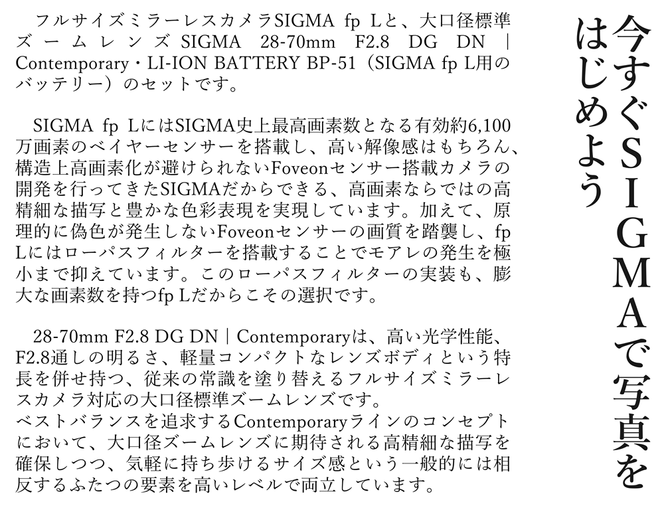 今すぐSIGMAで写真をはじめよう

フルサイズミラーレスカメラSIGMA fp Lと、大口径標準ズームレンズSIGMA 28-70mm F2.8 DG DN | Contemporary・LI-ION BATTERY BP-51（SIGMA fp L用のバッテリー）のセットです。

SIGMA fp LにはSIGMA史上最高画素数となる有効約6,100万画素のベイヤーセンサーを搭載し、高い解像感はもちろん、構造上高画素化が避けられないFoveonセンサー搭載カメラの開発を行ってきたSIGMAだからできる、高画素ならではの高精細な描写と豊かな色彩表現を実現しています。加えて、原理的に偽色が発生しないFoveonセンサーの画質を踏襲し、fp Lにはローパスフィルターを搭載することでモアレの発生を極小まで抑えています。このローパスフィルターの実装も、膨大な画素数を持つfp Lだからこその選択です。

28-70mm F2.8 DG DN | Contemporaryは、高い光学性能、F2.8通しの明るさ、軽量コンパクトなレンズボディという特長を併せ持つ、従来の常識を塗り替えるフルサイズミラーレスカメラ対応の大口径標準ズームレンズです。
ベストバランスを追求するContemporaryラインのコンセプトにおいて、大口径ズームレンズに期待される高精細な描写を確保しつつ、気軽に持ち歩けるサイズ感という一般的には相反するふたつの要素を高いレベルで両立しています。